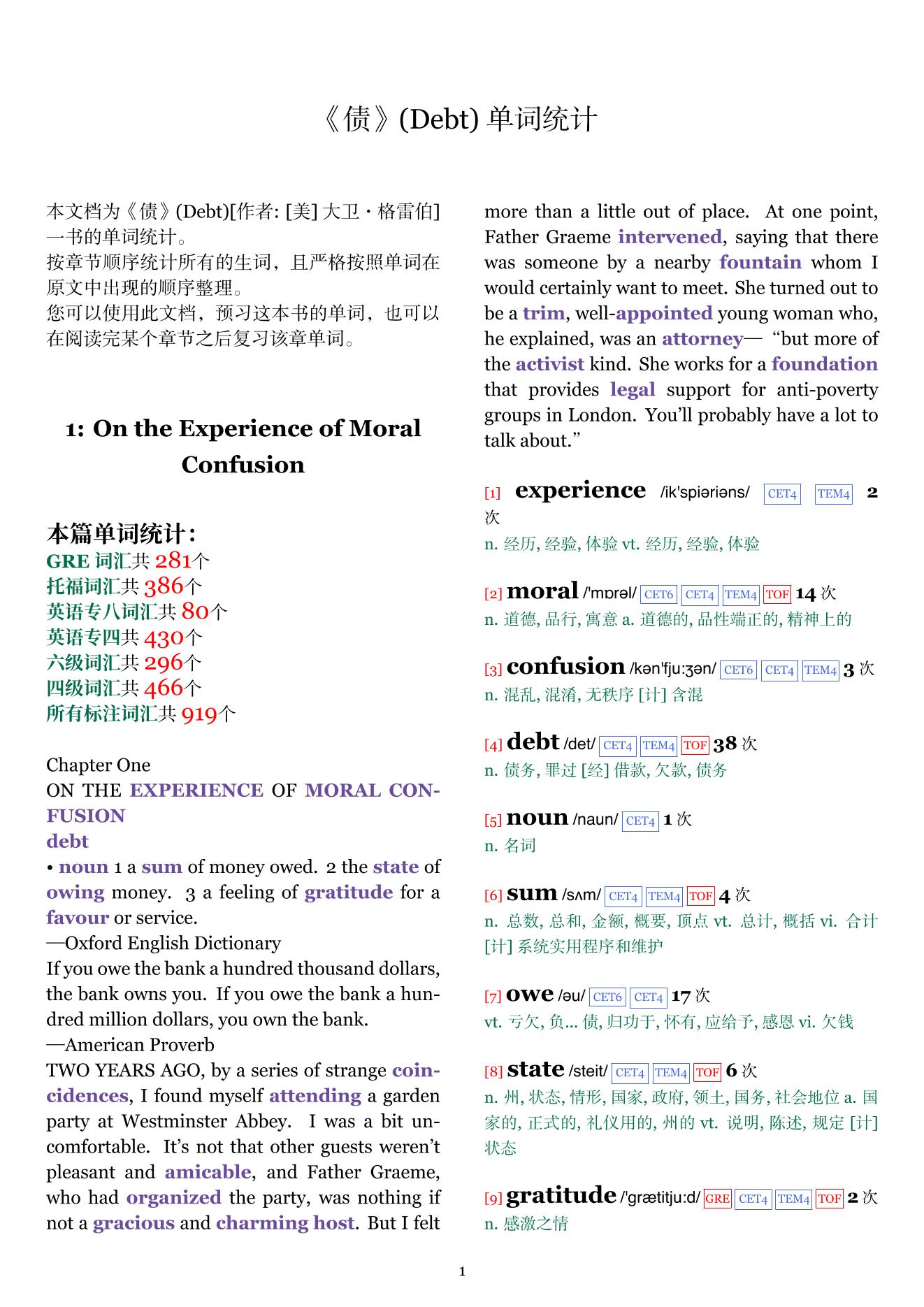 《债》(Debt) 单词统计

本文档为《债》(Debt)[作者: [美] 大卫・格雷伯] 一书的单词统计。
按章节顺序统计所有的生词，且严格按照单词在原文中出现的顺序整理。
您可以使用此文档，预习这本书的单词，也可以在阅读完某个章节之后复习该章单词。

1: On the Experience of Moral Confusion

本篇单词统计:
GRE 词汇共 281个
托福词汇共 386个
英语专八词汇共 80个
英语专四共 430个
六级词汇共 296个
四级词汇共 466个
所有标注词汇共 919个

Chapter One
ON THE EXPERIENCE OF MORAL CONFUSION
debt
• noun 1 a sum of money owed. 2 the state of owing money. 3 a feeling of gratitude for a favour or service.
—Oxford English Dictionary
If you owe the bank a hundred thousand dollars, the bank owns you. If you owe the bank a hundred million dollars, you own the bank.
—American Proverb
TWO YEARS AGO, by a series of strange coincidences, I found myself attending a garden party at Westminster Abbey. I was a bit uncomfortable. It's not that other guests weren't pleasant and amicable, and Father Graeme, who had organized the party, was nothing if not a gracious and charming host. But I felt more than a little out of place. At one point, Father Graeme intervened, saying that there was someone by a nearby fountain whom I would certainly want to meet. She turned out to be a trim, well-appointed young woman who, he explained, was an attorney— "but more of the activist kind. She works for a foundation that provides legal support for anti-poverty groups in London. You'll probably have a lot to talk about."

[1] experience /ik'spiəriəns/ CET4 TEM4 2 次
n. 经历, 经验, 体验 vt. 经历, 经验, 体验

[2] moral /'mɒrəl/ CET6 CET4 TEM4 TOF 14 次
n. 道德, 品行, 寓意 a. 道德的, 品性端正的, 精神上的

[3] confusion /kən'fju:ʒən/ CET6 CET4 TEM4 3 次
n. 混乱, 混淆, 无秩序 [计] 含混

[4] debt /det/ CET4 TEM4 TOF 38 次
n. 债务, 罪过 [经] 借款, 欠款, 债务

[5] noun /naun/ CET4 1 次
n. 名词

[6] sum /sʌm/ CET4 TEM4 TOF 4 次
n. 总数, 总和, 金额, 概要, 顶点 vt. 总计, 概括 vi. 合计 [计] 系统实用程序和维护

[7] owe /əu/ CET6 CET4 17 次
vt. 亏欠, 负... 债, 归功于, 怀有, 应给予, 感恩 vi. 欠钱

[8] state /steit/ CET4 TEM4 TOF 6 次
n. 州, 状态, 情形, 国家, 政府, 领土, 国务, 社会地位 a. 国家的, 正式的, 礼仪用的, 州的 vt. 说明, 陈述, 规定 [计] 状态

[9] gratitude /'grætitju:d/ GRE CET4 TEM4 TOF 2 次
n. 感激之情

1